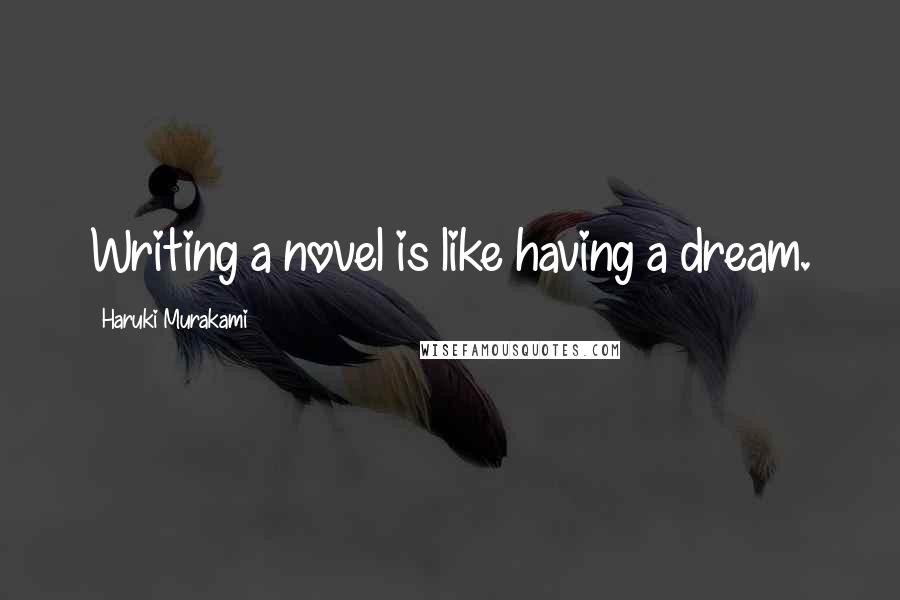 Writing a novel is like having a dream.

Haruki Murakami

WISEFAMOUSQUOTES.COM